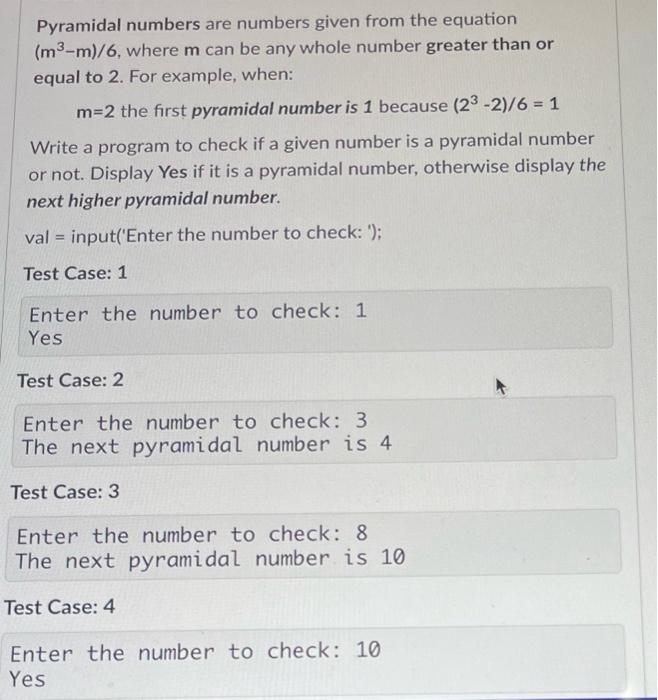 Pyramidal numbers are numbers given from the equation $(m^3-m)/6$, where m can be any whole number greater than or equal to 2. For example, when:

m=2 the first pyramidal number is 1 because $(2^3-2)/6 = 1$

Write a program to check if a given number is a pyramidal number or not. Display Yes if it is a pyramidal number, otherwise display the next higher pyramidal number.

val = input('Enter the number to check: ');

Test Case: 1

Enter the number to check: 1
Yes

Test Case: 2

Enter the number to check: 3
The next pyramidal number is 4

Test Case: 3

Enter the number to check: 8
The next pyramidal number is 10

Test Case: 4

Enter the number to check: 10
Yes